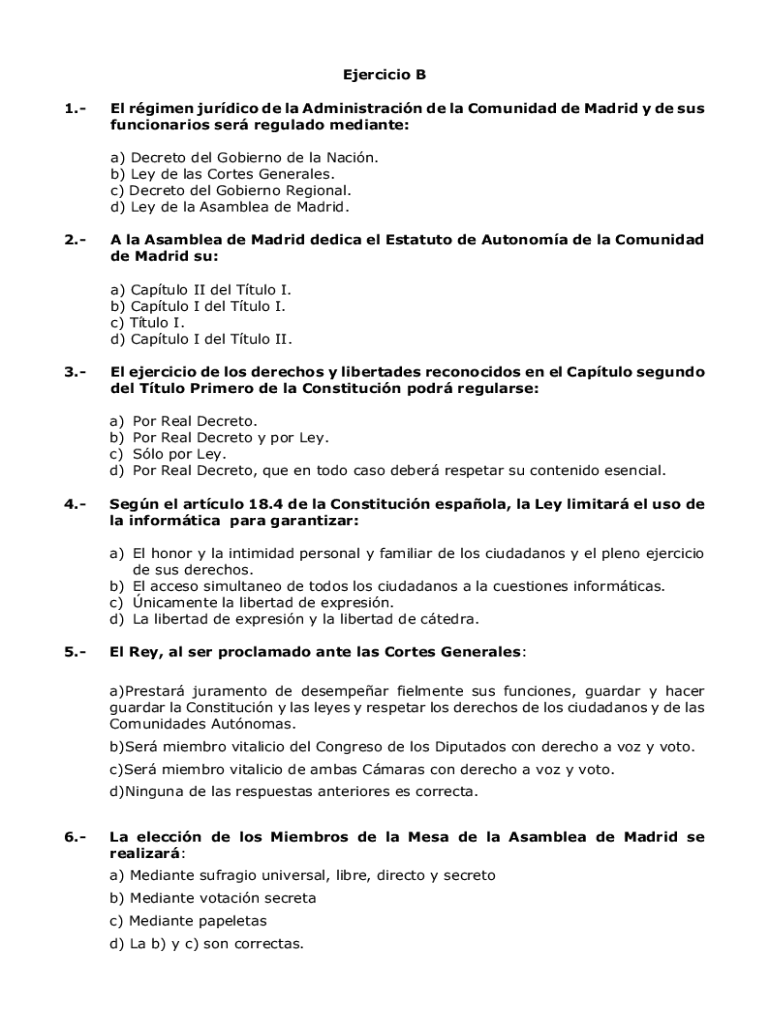 Ejercicio B

1.- El régimen jurídico de la Administración de la Comunidad de Madrid y de sus funcionarios será regulado mediante:

a) Decreto del Gobierno de la Nación.
b) Ley de las Cortes Generales.
c) Decreto del Gobierno Regional.
d) Ley de la Asamblea de Madrid.

2.- A la Asamblea de Madrid dedica el Estatuto de Autonomía de la Comunidad de Madrid su:

a) Capítulo II del Título I.
b) Capítulo I del Título I.
c) Título I.
d) Capítulo I del Título II.

3.- El ejercicio de los derechos y libertades reconocidos en el Capítulo segundo del Título Primero de la Constitución podrá regularse:

a) Por Real Decreto.
b) Por Real Decreto y por Ley.
c) Sólo por Ley.
d) Por Real Decreto, que en todo caso deberá respetar su contenido esencial.

4.- Según el artículo 18.4 de la Constitución española, la Ley limitará el uso de la informática para garantizar:

a) El honor y la intimidad personal y familiar de los ciudadanos y el pleno ejercicio de sus derechos.
b) El acceso simultaneo de todos los ciudadanos a la cuestiones informáticas.
c) Únicamente la libertad de expresión.
d) La libertad de expresión y la libertad de cátedra.

5.- El Rey, al ser proclamado ante las Cortes Generales:

a)Prestará juramento de desempeñar fielmente sus funciones, guardar y hacer guardar la Constitución y las leyes y respetar los derechos de los ciudadanos y de las Comunidades Autónomas.

b)Será miembro vitalicio del Congreso de los Diputados con derecho a voz y voto.

c)Será miembro vitalicio de ambas Cámaras con derecho a voz y voto.

d)Ninguna de las respuestas anteriores es correcta.

6.- La elección de los Miembros de la Mesa de la Asamblea de Madrid se realizará:

a) Mediante sufragio universal, libre, directo y secreto

b) Mediante votación secreta

c) Mediante papeletas

d) La b) y c) son correctas.